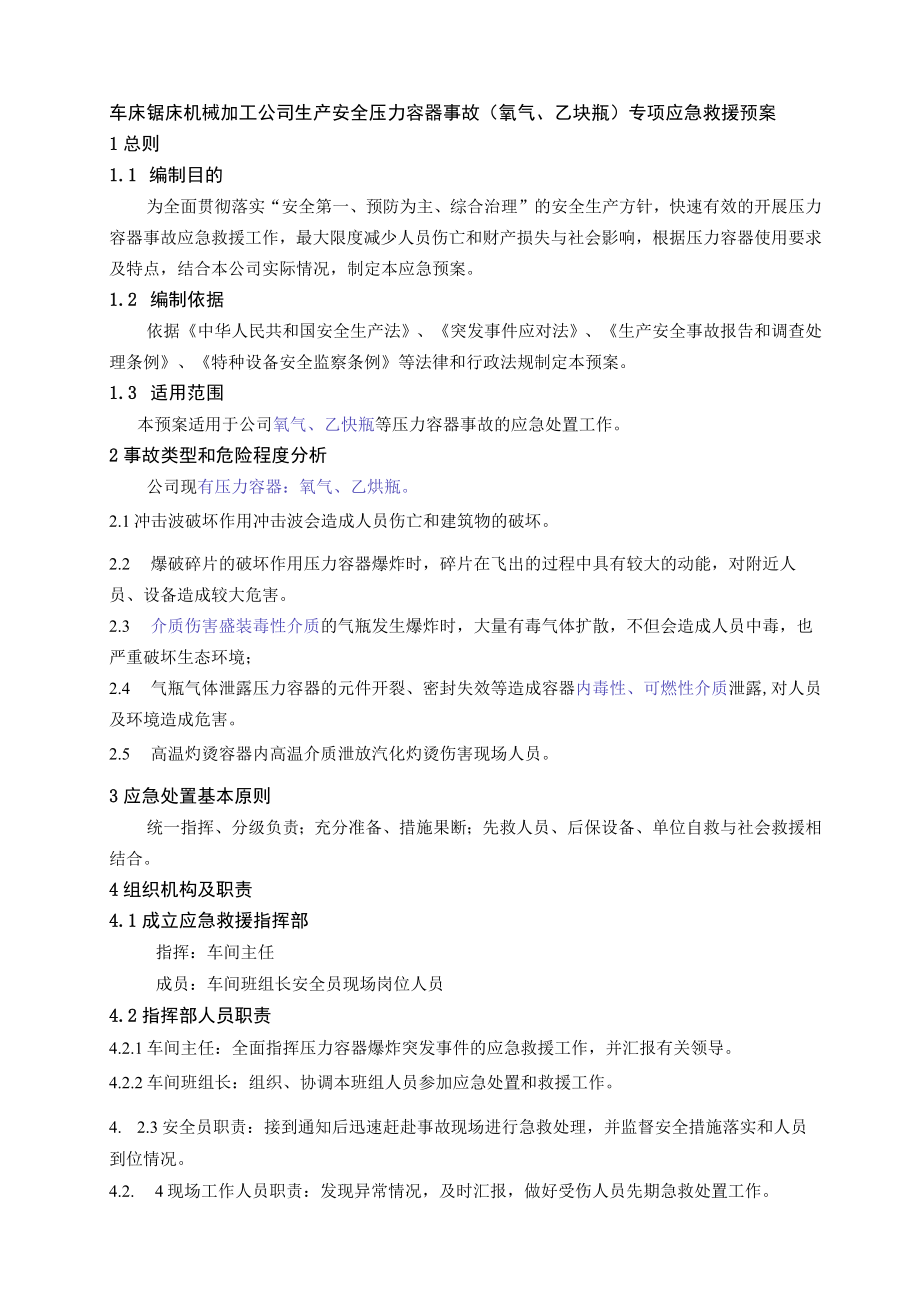 车床锯床机械加工公司生产安全压力容器事故（氧气、乙块瓶）专项应急救援预案

1 总则

1.1 编制目的

为全面贯彻落实“安全第一、预防为主、综合治理”的安全生产方针，快速有效的开展压力容器事故应急救援工作，最大限度减少人员伤亡和财产损失与社会影响，根据压力容器使用要求及特点，结合本公司实际情况，制定本应急预案。

1.2 编制依据

依据《中华人民共和国安全生产法》、《突发事件应对法》、《生产安全事故报告和调查处理条例》、《特种设备安全监察条例》等法律和行政法规制定本预案。

1.3 适用范围

本预案适用于公司氧气、乙快瓶等压力容器事故的应急处置工作。

2 事故类型和危险程度分析

公司现有压力容器：氧气、乙烘瓶。

2.1 冲击波破坏作用冲击波会造成人员伤亡和建筑物的破坏。

2.2 爆破碎片的破坏作用压力容器爆炸时，碎片在飞出的过程中具有较大的动能，对附近人员、设备造成较大危害。

2.3 介质伤害盛装毒性介质的气瓶发生爆炸时，大量有毒气体扩散，不但会造成人员中毒，也严重破坏生态环境；

2.4 气瓶气体泄露压力容器的元件开裂、密封失效等造成容器内毒性、可燃性介质泄露,对人员及环境造成危害。

2.5 高温灼烫容器内高温介质泄放汽化灼烫伤害现场人员。

3 应急处置基本原则

统一指挥、分级负责；充分准备、措施果断；先救人员、后保设备、单位自救与社会救援相结合。

4 组织机构及职责

4.1 成立应急救援指挥部

指挥：车间主任

成员：车间班组长安全员现场岗位人员

4.2 指挥部人员职责

4.2.1 车间主任：全面指挥压力容器爆炸突发事件的应急救援工作，并汇报有关领导。

4.2.2 车间班组长：组织、协调本班组人员参加应急处置和救援工作。

4. 2.3 安全员职责：接到通知后迅速赶赴事故现场进行急救处理，并监督安全措施落实和人员到位情况。

4.2. 4 现场工作人员职责：发现异常情况，及时汇报，做好受伤人员先期急救处置工作。